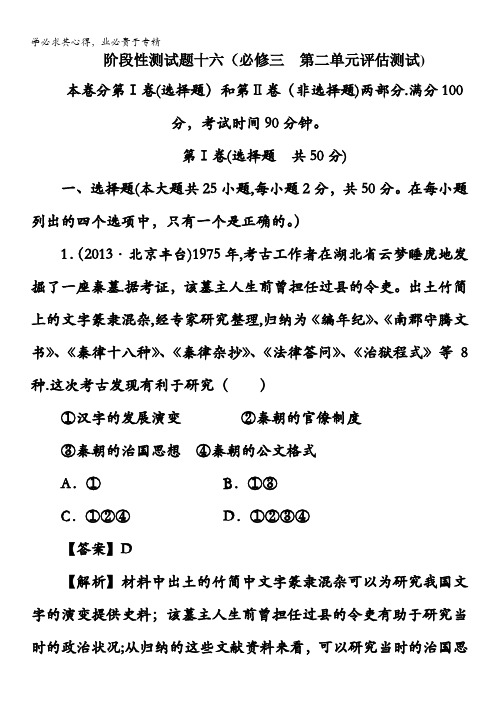 学必求其心得，业必贵于专精

阶段性测试题十六（必修三　第二单元评估测试）

本卷分第Ⅰ卷(选择题）和第Ⅱ卷（非选择题)两部分.满分100分，考试时间90分钟。

第Ⅰ卷(选择题　共50分)

一、选择题(本大题共25小题,每小题2分，共50分。在每小题列出的四个选项中，只有一个是正确的。)

1．(2013·北京丰台)1975年,考古工作者在湖北省云梦睡虎地发掘了一座秦墓.据考证，该墓主人生前曾担任过县的令吏。出土竹简上的文字篆隶混杂,经专家研究整理,归纳为《编年纪》、《南郡守腾文书》、《秦律十八种》、《秦律杂抄》、《法律答问》、《治狱程式》等8种.这次考古发现有利于研究（　　）

①汉字的发展演变　　②秦朝的官僚制度

③秦朝的治国思想　④秦朝的公文格式

A．①　　B．①③

C．①②④　　D．①②③④

【答案】D

【解析】材料中出土的竹简中文字篆隶混杂可以为研究我国文字的演变提供史料；该墓主人生前曾担任过县的令吏有助于研究当时的政治状况;从归纳的这些文献资料来看，可以研究当时的治国思